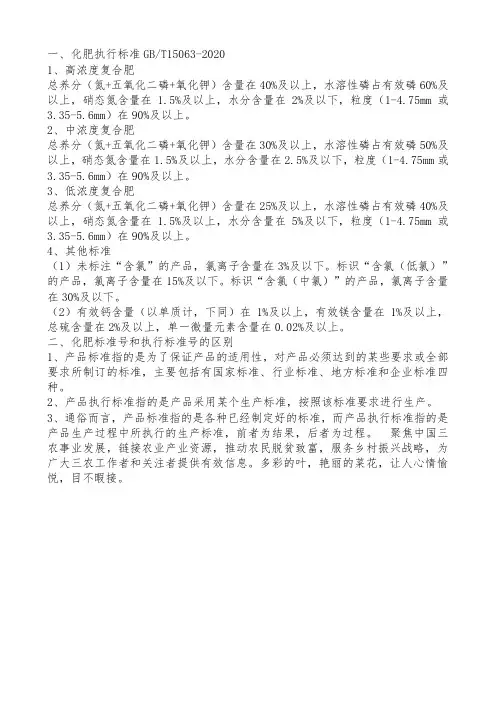 一、化肥执行标准 GB/T15063-2020
1、高浓度复合肥
总养分（氮+五氧化二磷+氧化钾）含量在 40%及以上，水溶性磷占有效磷 60%及以上，硝态氮含量在 1.5%及以上，水分含量在 2%及以下，粒度（1-4.75mm 或 3.35-5.6mm）在 90%及以上。
2、中浓度复合肥
总养分（氮+五氧化二磷+氧化钾）含量在 30%及以上，水溶性磷占有效磷 50%及以上，硝态氮含量在 1.5%及以上，水分含量在 2.5%及以下，粒度（1-4.75mm 或 3.35-5.6mm）在 90%及以上。
3、低浓度复合肥
总养分（氮+五氧化二磷+氧化钾）含量在 25%及以上，水溶性磷占有效磷 40%及以上，硝态氮含量在 1.5%及以上，水分含量在 5%及以下，粒度（1-4.75mm 或 3.35-5.6mm）在 90%及以上。
4、其他标准
（1）未标注“含氯”的产品，氯离子含量在 3%及以下。标识“含氯（低氯）”的产品，氯离子含量在 15%及以下。标识“含氯（中氯）”的产品，氯离子含量在 30%及以下。
（2）有效钙含量（以单质计，下同）在 1%及以上，有效镁含量在 1%及以上，总硫含量在 2%及以上，单一微量元素含量在 0.02%及以上。
二、化肥标准号和执行标准号的区别
1、产品标准指的是为了保证产品的适用性，对产品必须达到的某些要求或全部要求所制订的标准，主要包括有国家标准、行业标准、地方标准和企业标准四种。
2、产品执行标准指的是产品采用某个生产标准，按照该标准要求进行生产。
3、通俗而言，产品标准指的是各种已经制定好的标准，而产品执行标准指的是产品生产过程中所执行的生产标准，前者为结果，后者为过程。 聚焦中国三农事业发展，链接农业产业资源，推动农民脱贫致富，服务乡村振兴战略，为广大三农工作者和关注者提供有效信息。多彩的叶，艳丽的菜花，让人心情愉悦，目不暇接。